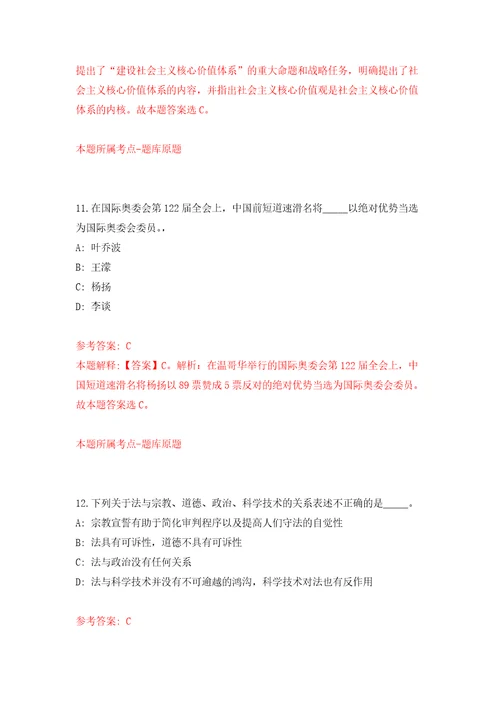 提出了“建设社会主义核心价值体系”的重大命题和战略任务，明确提出了社会主义核心价值体系的内容，并指出社会主义核心价值观是社会主义核心价值体系的内核。故本题答案选 C。

本题所属考点-题库原题

11.在国际奥委会第 122 届全会上，中国前短道速滑名将_____以绝对优势当选为国际奥委会委员。.

A: 叶乔波

B: 王濛

C: 杨扬

D: 李谈

参考答案: C

本题解释:【答案】C。解析：在温哥华举行的国际奥委会第 122 届全会上，中国短道速滑名将杨扬以 89 票赞成 5 票反对的绝对优势当选为国际奥委会委员。故本题答案选 C。

本题所属考点-题库原题

12.下列关于法与宗教、道德、政治、科学技术的关系表述不正确的是_____。

A: 宗教宣誓有助于简化审判程序以及提高人们守法的自觉性

B: 法具有可诉性，道德不具有可诉性

C: 法与政治没有任何关系

D: 法与科学技术并没有不可逾越的鸿沟，科学技术对法也有反作用

参考答案: C